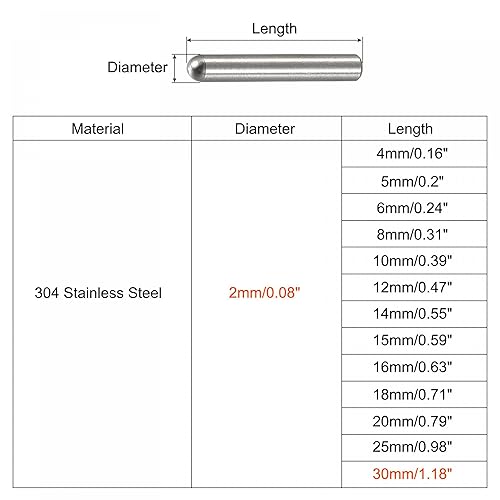 Length

Diameter

| Material | Diameter | Length |
|---|---|---|
| 304 Stainless Steel | 2mm/0.08" | 4mm/0.16" |
| | | 5mm/0.2" |
| | | 6mm/0.24" |
| | | 8mm/0.31" |
| | | 10mm/0.39" |
| | | 12mm/0.47" |
| | | 14mm/0.55" |
| | | 15mm/0.59" |
| | | 16mm/0.63" |
| | | 18mm/0.71" |
| | | 20mm/0.79" |
| | | 25mm/0.98" |
| | | 30mm/1.18" |